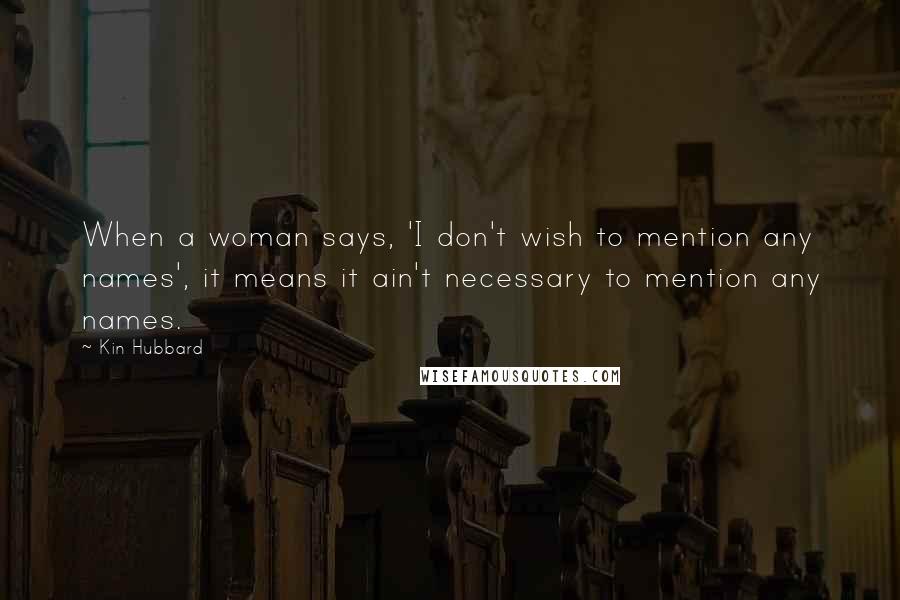 When a woman says, 'I don't wish to mention any names', it means it ain't necessary to mention any names.

~ Kin Hubbard

WISEFAMOUSQUOTES.COM